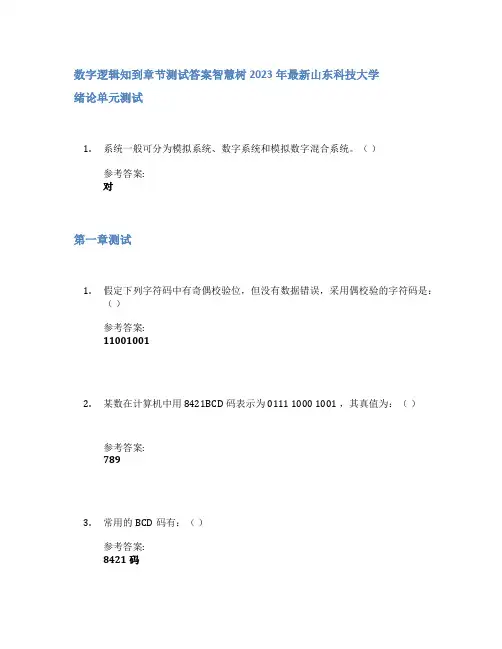 数字逻辑知到章节测试答案智慧树 2023 年最新山东科技大学
绪论单元测试

1. 系统一般可分为模拟系统、数字系统和模拟数字混合系统。（ ）

参考答案:
对

第一章测试

1. 假定下列字符码中有奇偶校验位，但没有数据错误，采用偶校验的字符码是：（ ）

参考答案:
11001001

2. 某数在计算机中用 8421BCD 码表示为 0111 1000 1001，其真值为：（ ）

参考答案:
789

3. 常用的 BCD 码有：（ ）

参考答案:
8421 码